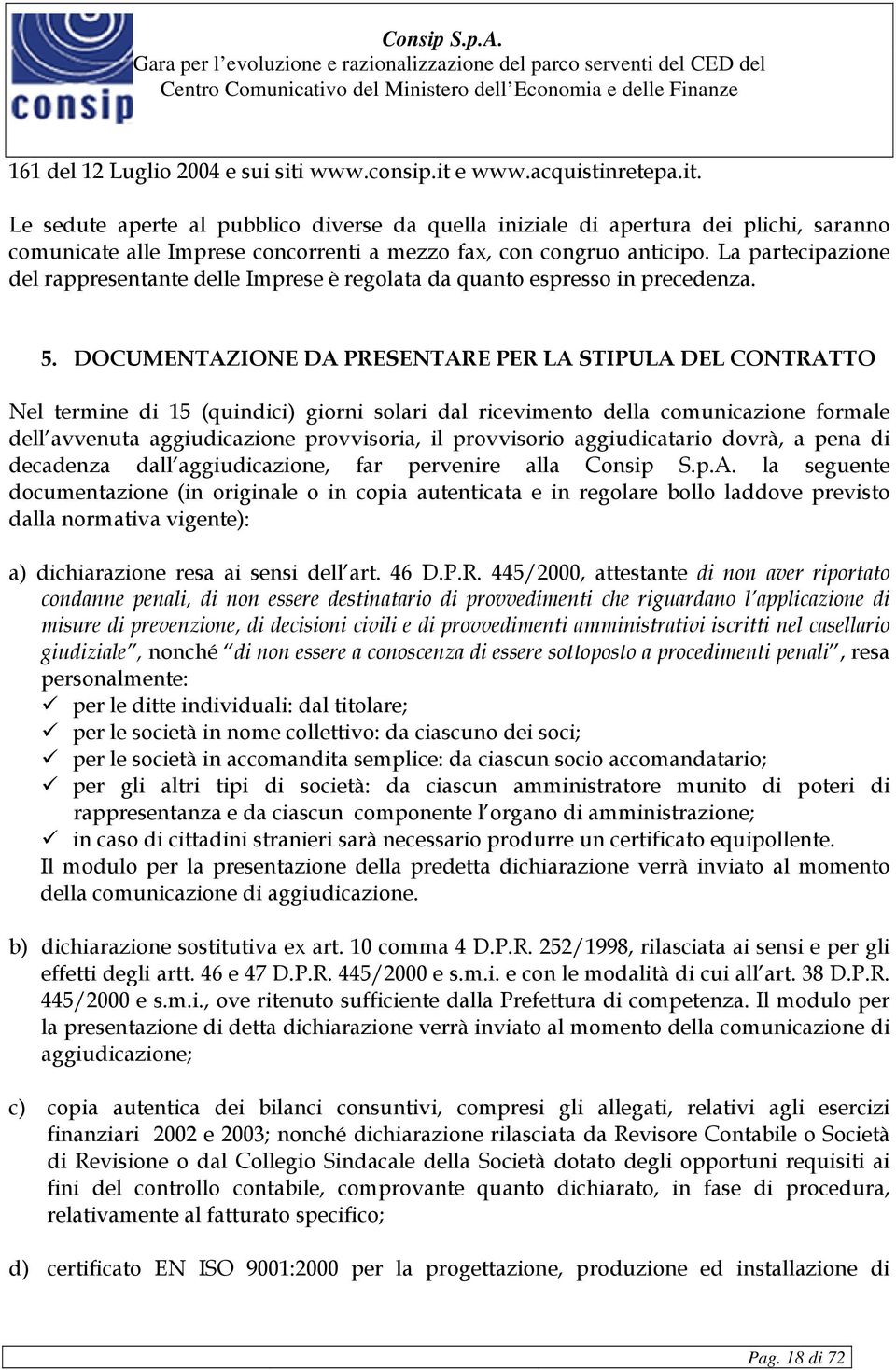 consip

Consip S.p.A.
Gara per l'evoluzione e razionalizzazione del parco serventi del CED del Centro Comunicativo del Ministero dell'Economia e delle Finanze

161 del 12 Luglio 2004 e sui siti www.consip.it e www.acquistinretepa.it.

Le sedute aperte al pubblico diverse da quella iniziale di apertura dei plichi, saranno comunicate alle Imprese concorrenti a mezzo fax, con congruo anticipo. La partecipazione del rappresentante delle Imprese è regolata da quanto espresso in precedenza.

5. DOCUMENTAZIONE DA PRESENTARE PER LA STIPULA DEL CONTRATTO

Nel termine di 15 (quindici) giorni solari dal ricevimento della comunicazione formale dell'avvenuta aggiudicazione provvisoria, il provvisorio aggiudicatario dovrà, a pena di decadenza dall'aggiudicazione, far pervenire alla Consip S.p.A. la seguente documentazione (in originale o in copia autenticata e in regolare bollo laddove previsto dalla normativa vigente):

a) dichiarazione resa ai sensi dell'art. 46 D.P.R. 445/2000, attestante di non aver riportato condanne penali, di non essere destinatario di provvedimenti che riguardano l'applicazione di misure di prevenzione, di decisioni civili e di provvedimenti amministrativi iscritti nel casellario giudiziale", nonché "di non essere a conoscenza di essere sottoposto a procedimenti penali", resa personalmente:
✓ per le ditte individuali: dal titolare;
✓ per le società in nome collettivo: da ciascuno dei soci;
✓ per le società in accomandita semplice: da ciascun socio accomandatario;
✓ per gli altri tipi di società: da ciascun amministratore munito di poteri di rappresentanza e da ciascun componente l'organo di amministrazione;
✓ in caso di cittadini stranieri sarà necessario produrre un certificato equipollente.
Il modulo per la presentazione della predetta dichiarazione verrà inviato al momento della comunicazione di aggiudicazione.

b) dichiarazione sostitutiva ex art. 10 comma 4 D.P.R. 252/1998, rilasciata ai sensi e per gli effetti degli artt. 46 e 47 D.P.R. 445/2000 e s.m.i. e con le modalità di cui all'art. 38 D.P.R. 445/2000 e s.m.i., ove ritenuto sufficiente dalla Prefettura di competenza. Il modulo per la presentazione di detta dichiarazione verrà inviato al momento della comunicazione di aggiudicazione;

c) copia autentica dei bilanci consuntivi, compresi gli allegati, relativi agli esercizi finanziari 2002 e 2003; nonché dichiarazione rilasciata da Revisore Contabile o Società di Revisione o dal Collegio Sindacale della Società dotato degli opportuni requisiti ai fini del controllo contabile, comprovante quanto dichiarato, in fase di procedura, relativamente al fatturato specifico;

d) certificato EN ISO 9001:2000 per la progettazione, produzione ed installazione di

Pag. 18 di 72